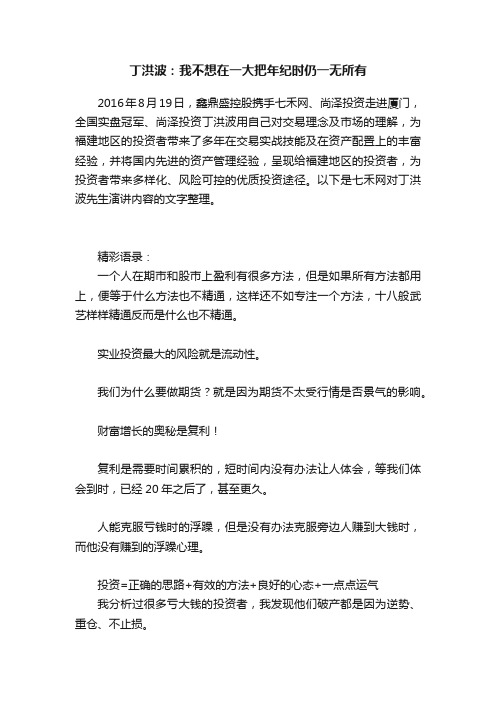 丁洪波：我不想在一大把年纪时仍一无所有

2016年8月19日，鑫鼎盛控股携手七禾网、尚泽投资走进厦门，全国实盘冠军、尚泽投资丁洪波用自己对交易理念及市场的理解，为福建地区的投资者带来了多年在交易实战技能及在资产配置上的丰富经验，并将国内先进的资产管理经验，呈现给福建地区的投资者，为投资者带来多样化、风险可控的优质投资途径。以下是七禾网对丁洪波先生演讲内容的文字整理。

精彩语录：
一个人在期市和股市上盈利有很多方法，但是如果所有方法都用上，便等于什么方法也不精通，这样还不如专注一个方法，十八般武艺样样精通反而是什么也不精通。

实业投资最大的风险就是流动性。

我们为什么要做期货？就是因为期货不太受行情是否景气的影响。

财富增长的奥秘是复利！

复利是需要时间累积的，短时间内没有办法让人体会，等我们体会到时，已经20年之后了，甚至更久。

人能克服亏钱时的浮躁，但是没有办法克服旁边人赚到大钱时，而他没有赚到的浮躁心理。

投资=正确的思路+有效的方法+良好的心态+一点点运气
我分析过很多亏大钱的投资者，我发现他们破产都是因为逆势、重仓、不止损。